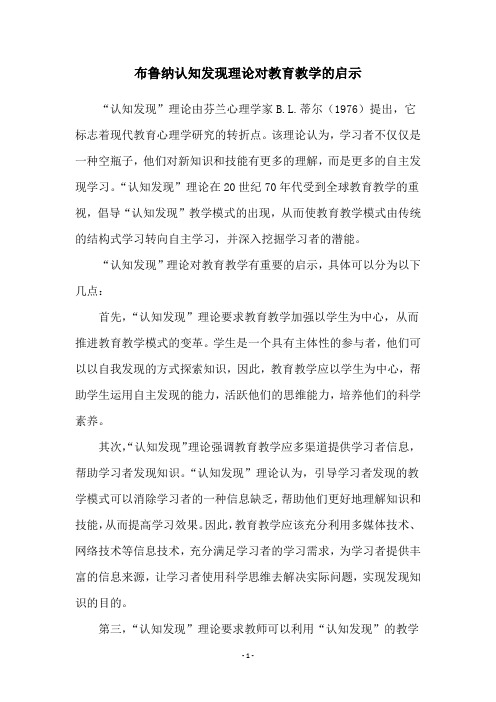 布鲁纳认知发现理论对教育教学的启示

“认知发现”理论由芬兰心理学家 B.L.蒂尔（1976）提出，它标志着现代教育心理学研究的转折点。该理论认为，学习者不仅仅是一种空瓶子，他们对新知识和技能有更多的理解，而是更多的自主发现学习。“认知发现”理论在 20 世纪 70 年代受到全球教育教学的重视，倡导“认知发现”教学模式的出现，从而使教育教学模式由传统的结构式学习转向自主学习，并深入挖掘学习者的潜能。

“认知发现”理论对教育教学有重要的启示，具体可以分为以下几点：

首先，“认知发现”理论要求教育教学加强以学生为中心，从而推进教育教学模式的变革。学生是一个具有主体性的参与者，他们可以以自我发现的方式探索知识，因此，教育教学应以学生为中心，帮助学生运用自主发现的能力，活跃他们的思维能力，培养他们的科学素养。

其次，“认知发现”理论强调教育教学应多渠道提供学习者信息，帮助学习者发现知识。“认知发现”理论认为，引导学习者发现的教学模式可以消除学习者的一种信息缺乏，帮助他们更好地理解知识和技能，从而提高学习效果。因此，教育教学应该充分利用多媒体技术、网络技术等信息技术，充分满足学习者的学习需求，为学习者提供丰富的信息来源，让学习者使用科学思维去解决实际问题，实现发现知识的目的。

第三，“认知发现”理论要求教师可以利用“认知发现”的教学

- 1 -